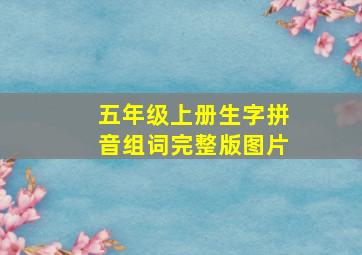 五年级上册生字拼音组词完整版图片